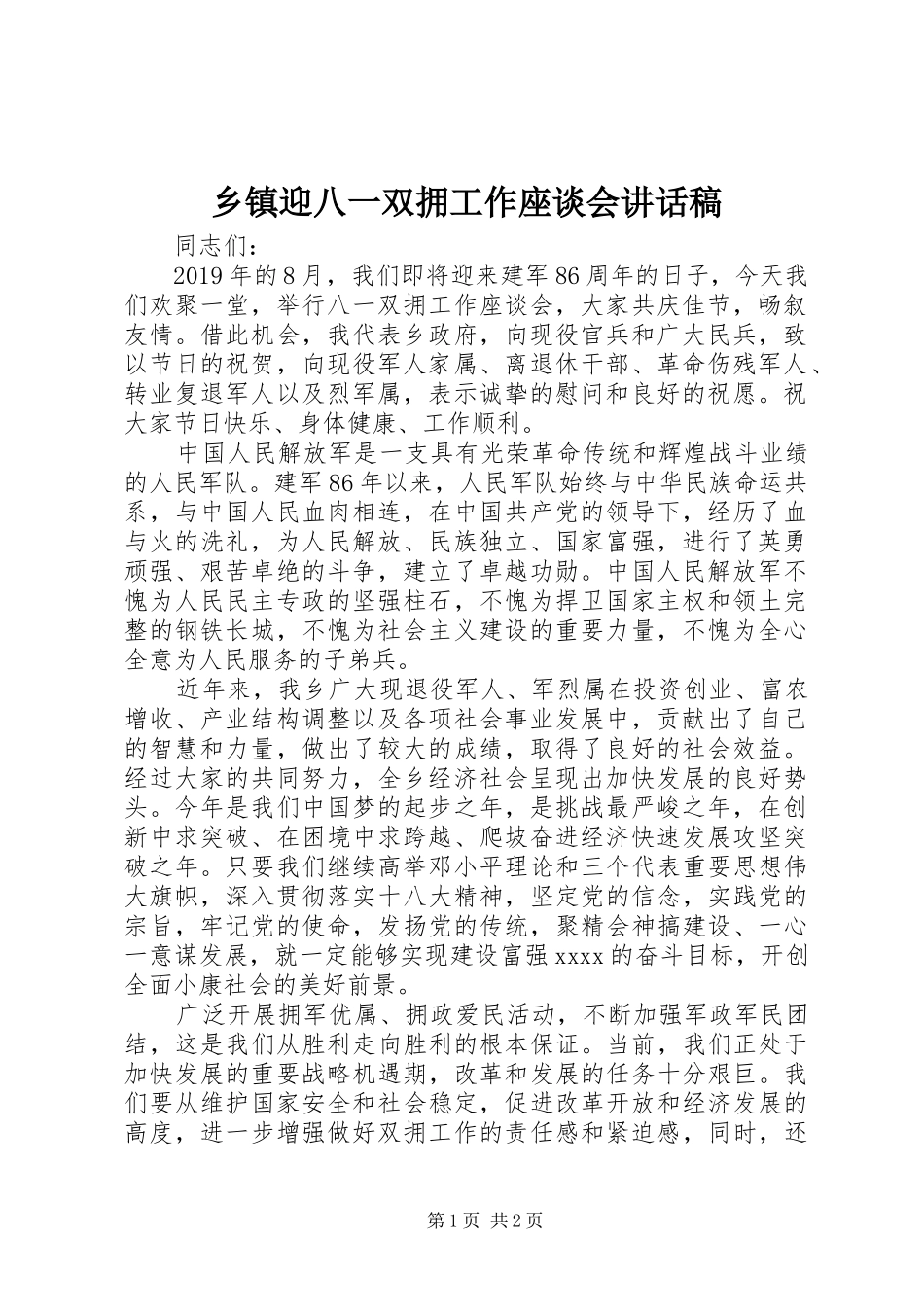 乡镇迎八一双拥工作座谈会讲话稿

同志们：

2019年的8月，我们即将迎来建军86周年的日子，今天我们欢聚一堂，举行八一双拥工作座谈会，大家共庆佳节，畅叙友情。借此机会，我代表乡政府，向现役官兵和广大民兵，致以节日的祝贺，向现役军人家属、离退休干部、革命伤残军人、转业复退军人以及烈军属，表示诚挚的慰问和良好的祝愿。祝大家节日快乐、身体健康、工作顺利。

中国人民解放军是一支具有光荣革命传统和辉煌战斗业绩的人民军队。建军86年以来，人民军队始终与中华民族命运共系，与中国人民血肉相连，在中国共产党的领导下，经历了血与火的洗礼，为人民解放、民族独立、国家富强，进行了英勇顽强、艰苦卓绝的斗争，建立了卓越功勋。中国人民解放军不愧为人民民主专政的坚强柱石，不愧为捍卫国家主权和领土完整的钢铁长城，不愧为社会主义建设的重要力量，不愧为全心全意为人民服务的子弟兵。

近年来，我乡广大现退役军人、军烈属在投资创业、富农增收、产业结构调整以及各项社会事业发展中，贡献出了自己的智慧和力量，做出了较大的成绩，取得了良好的社会效益。经过大家的共同努力，全乡经济社会呈现出加快发展的良好势头。今年是我们中国梦的起步之年，是挑战最严峻之年，在创新中求突破、在困境中求跨越、爬坡奋进经济快速发展攻坚突破之年。只要我们继续高举邓小平理论和三个代表重要思想伟大旗帜，深入贯彻落实十八大精神，坚定党的信念，实践党的宗旨，牢记党的使命，发扬党的传统，聚精会神搞建设、一心一意谋发展，就一定能够实现建设富强xxxx的奋斗目标，开创全面小康社会的美好前景。

广泛开展拥军优属、拥政爱民活动，不断加强军政军民团结，这是我们从胜利走向胜利的根本保证。当前，我们正处于加快发展的重要战略机遇期，改革和发展的任务十分艰巨。我们要从维护国家安全和社会稳定，促进改革开放和经济发展的高度，进一步增强做好双拥工作的责任感和紧迫感，同时，还

第1页 共2页